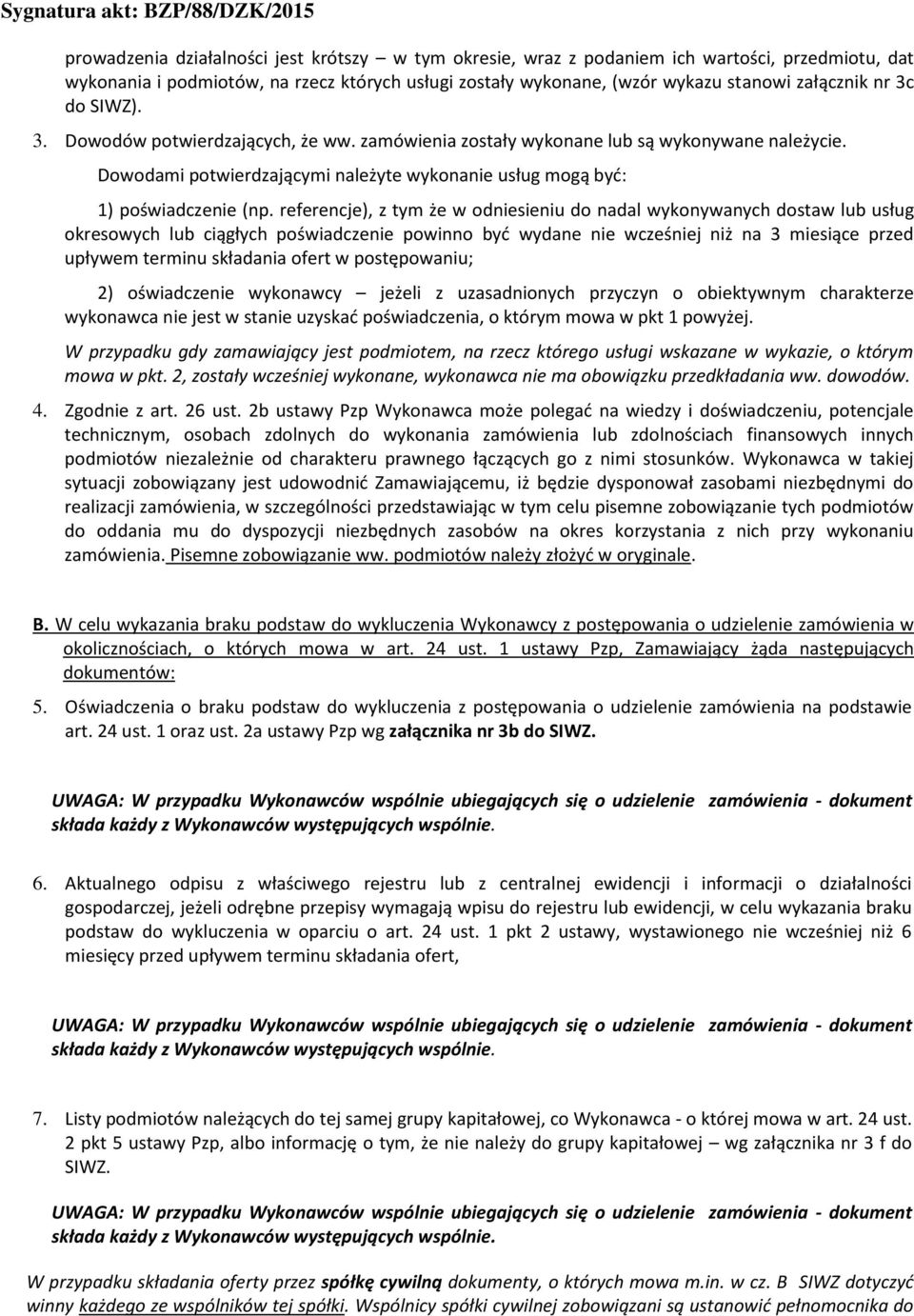 Sygnatura akt: BZP/88/DZK/2015

prowadzenia działalności jest krótszy – w tym okresie, wraz z podaniem ich wartości, przedmiotu, dat wykonania i podmiotów, na rzecz których usługi zostały wykonane, (wzór wykazu stanowi załącznik nr 3c do SIWZ).

3. Dowodów potwierdzających, że ww. zamówienia zostały wykonane lub są wykonywane należycie.

Dowodami potwierdzającymi należyte wykonanie usług mogą być:

1) poświadczenie (np. referencje), z tym że w odniesieniu do nadal wykonywanych dostaw lub usług okresowych lub ciągłych poświadczenie powinno być wydane nie wcześniej niż na 3 miesiące przed upływem terminu składania ofert w postępowaniu;

2) oświadczenie wykonawcy – jeżeli z uzasadnionych przyczyn o obiektywnym charakterze wykonawca nie jest w stanie uzyskać poświadczenia, o którym mowa w pkt 1 powyżej.

W przypadku gdy zamawiający jest podmiotem, na rzecz którego usługi wskazane w wykazie, o którym mowa w pkt. 2, zostały wcześniej wykonane, wykonawca nie ma obowiązku przedkładania ww. dowodów.

4. Zgodnie z art. 26 ust. 2b ustawy Pzp Wykonawca może polegać na wiedzy i doświadczeniu, potencjale technicznym, osobach zdolnych do wykonania zamówienia lub zdolnościach finansowych innych podmiotów niezależnie od charakteru prawnego łączących go z nimi stosunków. Wykonawca w takiej sytuacji zobowiązany jest udowodnić Zamawiającemu, iż będzie dysponował zasobami niezbędnymi do realizacji zamówienia, w szczególności przedstawiając w tym celu pisemne zobowiązanie tych podmiotów do oddania mu do dyspozycji niezbędnych zasobów na okres korzystania z nich przy wykonaniu zamówienia. Pisemne zobowiązanie ww. podmiotów należy złożyć w oryginale.

B. W celu wykazania braku podstaw do wykluczenia Wykonawcy z postępowania o udzielenie zamówienia w okolicznościach, o których mowa w art. 24 ust. 1 ustawy Pzp, Zamawiający żąda następujących dokumentów:

5. Oświadczenia o braku podstaw do wykluczenia z postępowania o udzielenie zamówienia na podstawie art. 24 ust. 1 oraz ust. 2a ustawy Pzp wg załącznika nr 3b do SIWZ.

UWAGA: W przypadku Wykonawców wspólnie ubiegających się o udzielenie zamówienia - dokument składa każdy z Wykonawców występujących wspólnie.

6. Aktualnego odpisu z właściwego rejestru lub z centralnej ewidencji i informacji o działalności gospodarczej, jeżeli odrębne przepisy wymagają wpisu do rejestru lub ewidencji, w celu wykazania braku podstaw do wykluczenia w oparciu o art. 24 ust. 1 pkt 2 ustawy, wystawionego nie wcześniej niż 6 miesięcy przed upływem terminu składania ofert,

UWAGA: W przypadku Wykonawców wspólnie ubiegających się o udzielenie zamówienia - dokument składa każdy z Wykonawców występujących wspólnie.

7. Listy podmiotów należących do tej samej grupy kapitałowej, co Wykonawca - o której mowa w art. 24 ust. 2 pkt 5 ustawy Pzp, albo informację o tym, że nie należy do grupy kapitałowej – wg załącznika nr 3 f do SIWZ.

UWAGA: W przypadku Wykonawców wspólnie ubiegających się o udzielenie zamówienia - dokument składa każdy z Wykonawców występujących wspólnie.

W przypadku składania oferty przez spółkę cywilną dokumenty, o których mowa m.in. w cz. B SIWZ dotyczyć winny każdego ze wspólników tej spółki. Wspólnicy spółki cywilnej zobowiązani są ustanowić pełnomocnika do